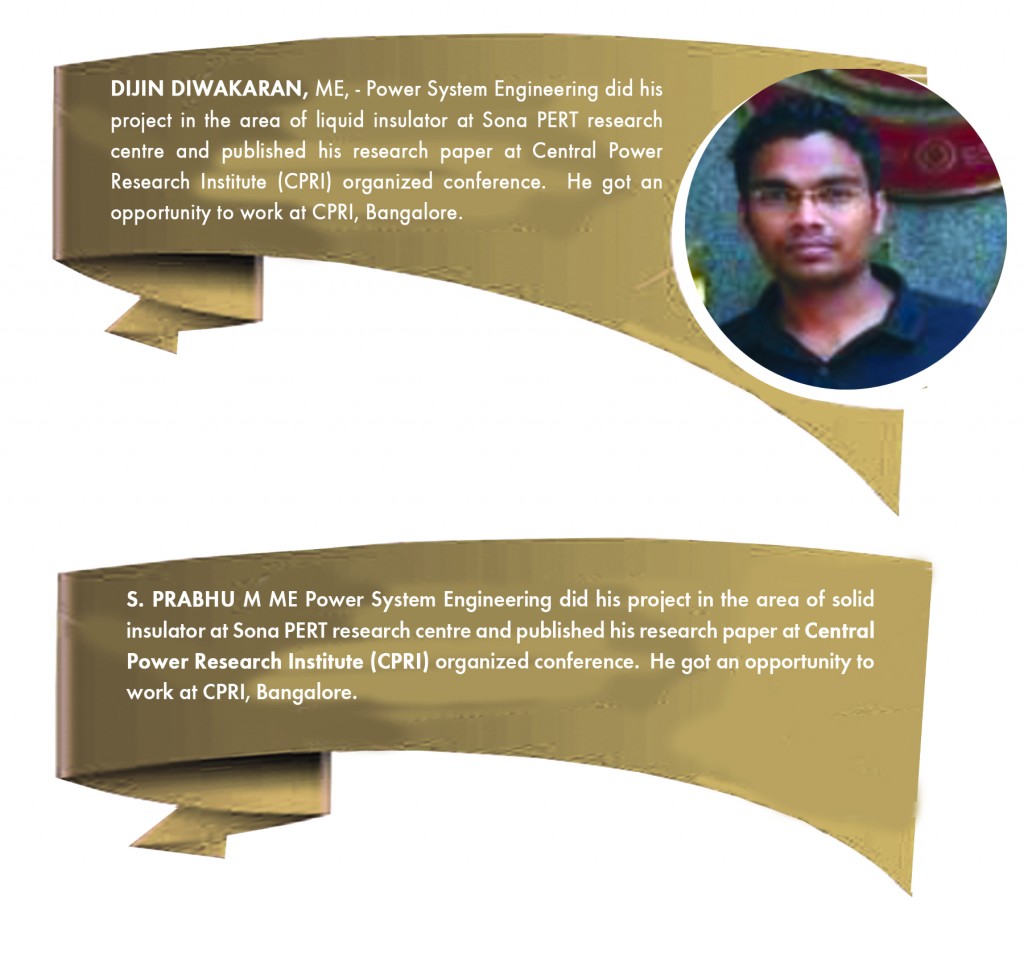 DIJIN DIWAKARAN, ME, - Power System Engineering did his project in the area of liquid insulator at Sona PERT research centre and published his research paper at Central Power Research Institute (CPRI) organized conference. He got an opportunity to work at CPRI, Bangalore.

S. PRABHU M ME Power System Engineering did his project in the area of solid insulator at Sona PERT research centre and published his research paper at Central Power Research Institute (CPRI) organized conference. He got an opportunity to work at CPRI, Bangalore.